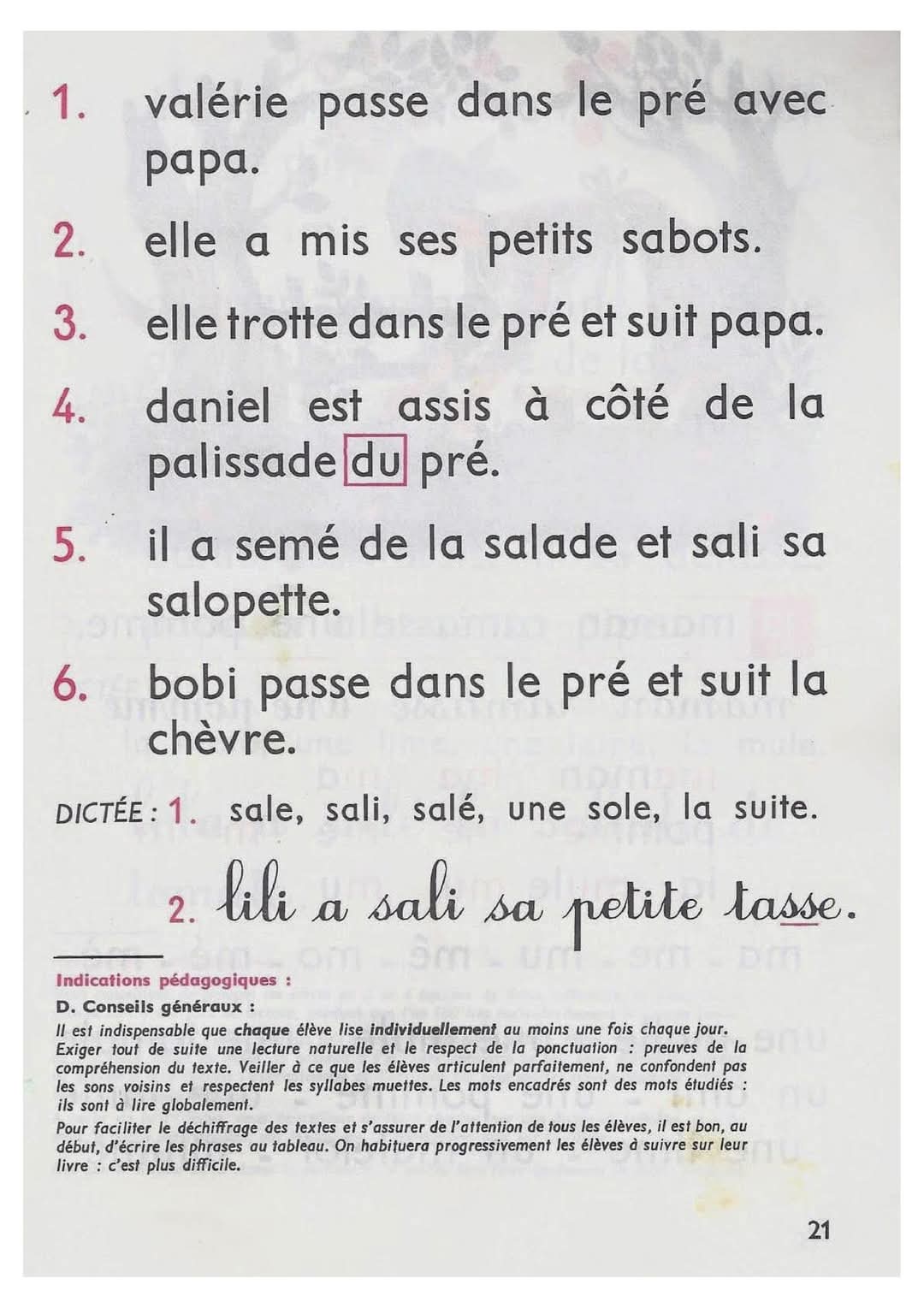 1. valérie passe dans le pré avec papa.

2. elle a mis ses petits sabots.

3. elle trotte dans le pré et suit papa.

4. daniel est assis à côté de la palissade du pré.

5. il a semé de la salade et sali sa salopette.

6. bobi passe dans le pré et suit la chèvre.

DICTÉE : 1. sale, sali, salé, une sole, la suite.

2. lili a sali sa petite tasse.

Indications pédagogiques :

D. Conseils généraux :

Il est indispensable que chaque élève lise individuellement au moins une fois chaque jour. Exiger tout de suite une lecture naturelle et le respect de la ponctuation : preuves de la compréhension du texte. Veiller à ce que les élèves articulent parfaitement, ne confondent pas les sons voisins et respectent les syllabes muettes. Les mots encadrés sont des mots étudiés : ils sont à lire globalement.

Pour faciliter le déchiffrage des textes et s'assurer de l'attention de tous les élèves, il est bon, au début, d'écrire les phrases au tableau. On habituera progressivement les élèves à suivre sur leur livre : c'est plus difficile.

21